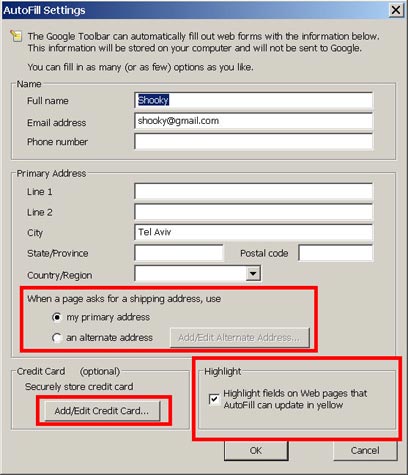 AutoFill Settings

The Google Toolbar can automatically fill out web forms with the information below. This information will be stored on your computer and will not be sent to Google.

You can fill in as many (or as few) options as you like.

Name

Full name Shooky

Email address shooky@gmail.com

Phone number

Primary Address

Line 1

Line 2

City Tel Aviv

State/Province

Postal code

Country/Region

When a page asks for a shipping address, use

my primary address

an alternate address

Add/Edit Alternate Address...

Credit Card (optional)

Securely store credit card

Add/Edit Credit Card...

Highlight

Highlight fields on Web pages that AutoFill can update in yellow

OK

Cancel